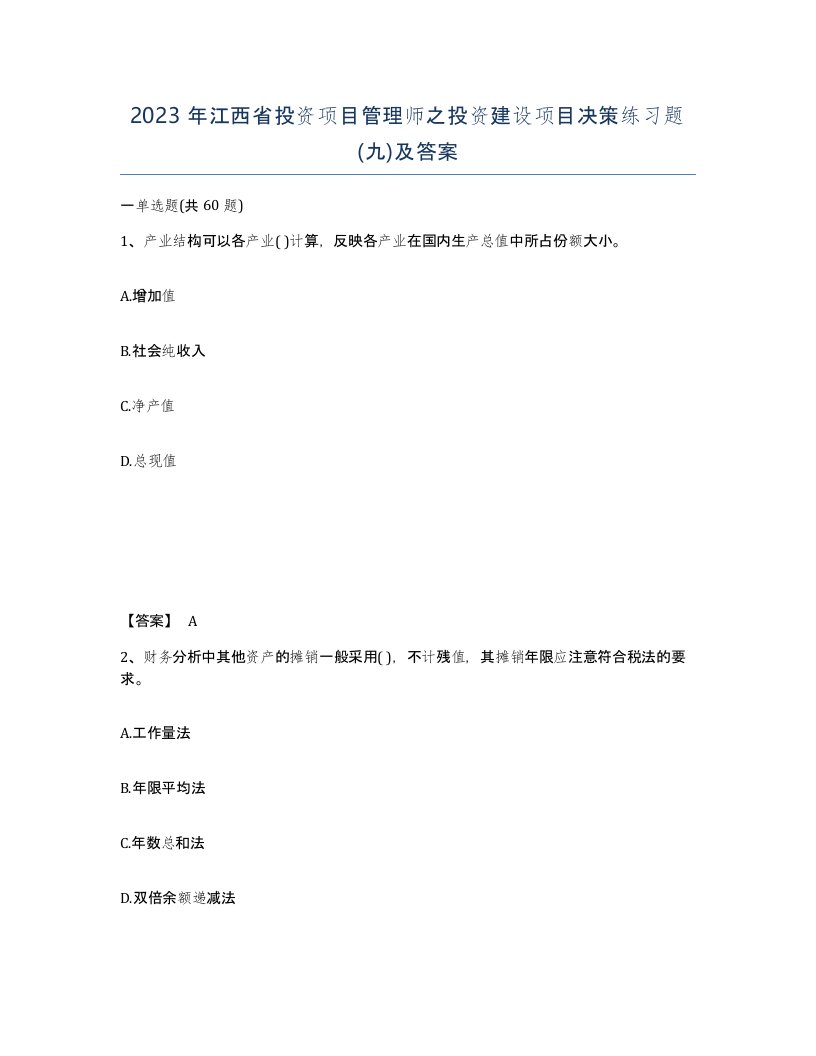 2023 年江西省投资项目管理师之投资建设项目决策练习题(九)及答案

一单选题(共 60 题)

1、产业结构可以各产业( )计算，反映各产业在国内生产总值中所占份额大小。

A.增加值

B.社会纯收入

C.净产值

D.总现值

【答案】 A

2、财务分析中其他资产的摊销一般采用( )，不计残值，其摊销年限应注意符合税法的要求。

A.工作量法

B.年限平均法

C.年数总和法

D.双倍余额递减法